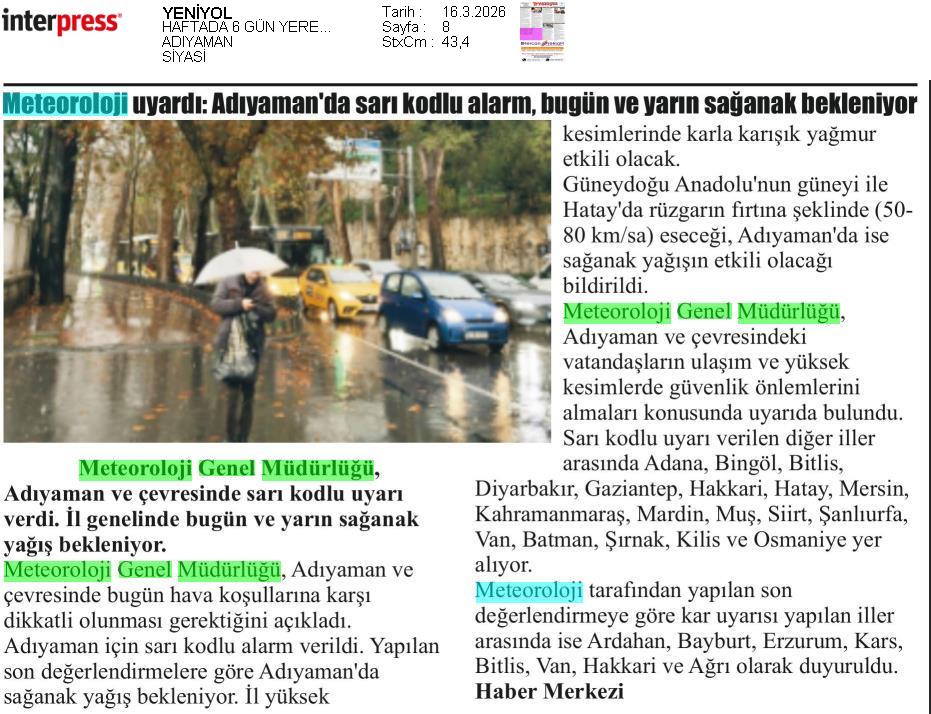 interpress

YENİYOL
HAFTADA 6 GÜN YERE...
ADIYAMAN
SİYASİ

Tarih : 16.3.2026
Sayfa : 8
StxCm : 43,4

Meteoroloji uyardı: Adıyaman'da sarı kodlu alarm, bugün ve yarın sağanak bekleniyor

Meteoroloji Genel Müdürlüğü, Adıyaman ve çevresinde sarı kodlu uyarı verdi. İl genelinde bugün ve yarın sağanak yağış bekleniyor.

Meteoroloji Genel Müdürlüğü, Adıyaman ve çevresinde bugün hava koşullarına karşı dikkatli olunması gerektiğini açıkladı. Adıyaman için sarı kodlu alarm verildi. Yapılan son değerlendirmelere göre Adıyaman'da sağanak yağış bekleniyor. İl yüksek kesimlerinde karla karışık yağmur etkili olacak.

Güneydoğu Anadolu'nun güneyi ile Hatay'da rüzgarın fırtına şeklinde (50-80 km/sa) eseceği, Adıyaman'da ise sağanak yağışın etkili olacağı bildirildi.

Meteoroloji Genel Müdürlüğü, Adıyaman ve çevresindeki vatandaşların ulaşım ve yüksek kesimlerde güvenlik önlemlerini almaları konusunda uyarıda bulundu.

Sarı kodlu uyarı verilen diğer iller arasında Adana, Bingöl, Bitlis, Diyarbakır, Gaziantep, Hakkari, Hatay, Mersin, Kahramanmaraş, Mardin, Muş, Siirt, Şanlıurfa, Van, Batman, Şırnak, Kilis ve Osmaniye yer alıyor.

Meteoroloji tarafından yapılan son değerlendirmeye göre kar uyarısı yapılan iller arasında ise Ardahan, Bayburt, Erzurum, Kars, Bitlis, Van, Hakkari ve Ağrı olarak duyuruldu.

Haber Merkezi